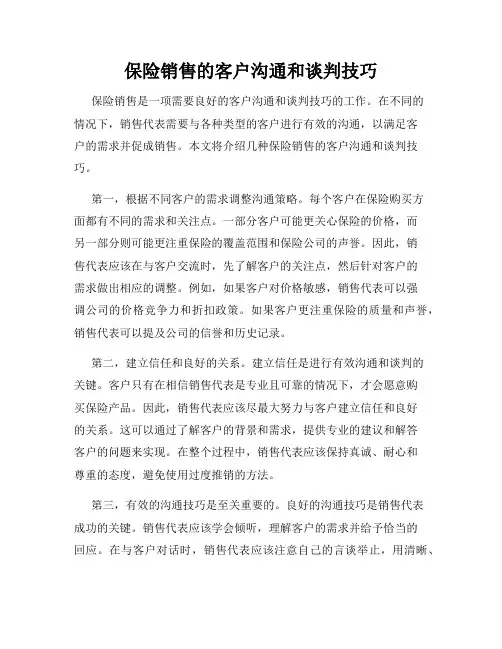 保险销售的客户沟通和谈判技巧

保险销售是一项需要良好的客户沟通和谈判技巧的工作。在不同的情况下，销售代表需要与各种类型的客户进行有效的沟通，以满足客户的需求并促成销售。本文将介绍几种保险销售的客户沟通和谈判技巧。

第一，根据不同客户的需求调整沟通策略。每个客户在保险购买方面都有不同的需求和关注点。一部分客户可能更关心保险的价格，而另一部分则可能更注重保险的覆盖范围和保险公司的声誉。因此，销售代表应该在与客户交流时，先了解客户的关注点，然后针对客户的需求做出相应的调整。例如，如果客户对价格敏感，销售代表可以强调公司的价格竞争力和折扣政策。如果客户更注重保险的质量和声誉，销售代表可以提及公司的信誉和历史记录。

第二，建立信任和良好的关系。建立信任是进行有效沟通和谈判的关键。客户只有在相信销售代表是专业且可靠的情况下，才会愿意购买保险产品。因此，销售代表应该尽最大努力与客户建立信任和良好的关系。这可以通过了解客户的背景和需求，提供专业的建议和解答客户的问题来实现。在整个过程中，销售代表应该保持真诚、耐心和尊重的态度，避免使用过度推销的方法。

第三，有效的沟通技巧是至关重要的。良好的沟通技巧是销售代表成功的关键。销售代表应该学会倾听，理解客户的需求并给予恰当的回应。在与客户对话时，销售代表应该注意自己的言谈举止，用清晰、